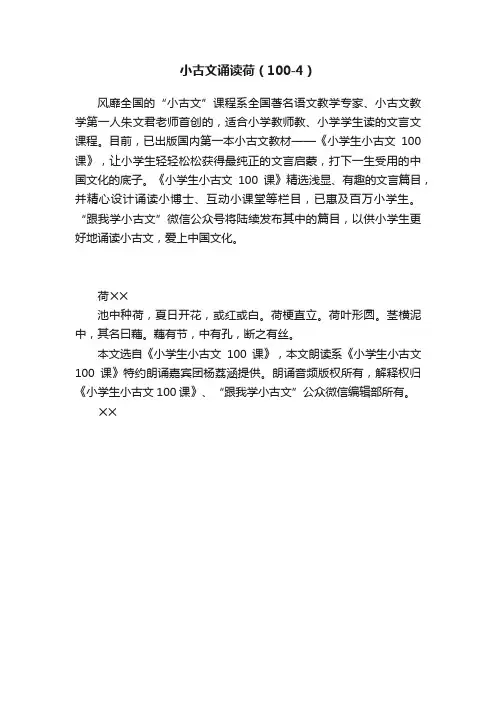 小古文诵读荷（100-4）

风靡全国的“小古文”课程系全国著名语文教学专家、小古文教学第一人朱文君老师首创的，适合小学教师教、小学学生读的文言文课程。目前，已出版国内第一本小古文教材——《小学生小古文 100 课》，让小学生轻轻松松获得最纯正的文言启蒙，打下一生受用的中国文化的底子。《小学生小古文 100 课》精选浅显、有趣的文言篇目，并精心设计诵读小博士、互动小课堂等栏目，已惠及百万小学生。“跟我学小古文”微信公众号将陆续发布其中的篇目，以供小学生更好地诵读小古文，爱上中国文化。

荷××

池中种荷，夏日开花，或红或白。荷梗直立。荷叶形圆。茎横泥中，其名曰藕。藕有节，中有孔，断之有丝。

本文选自《小学生小古文 100 课》，本文朗读系《小学生小古文 100 课》特约朗诵嘉宾团杨荔涵提供。朗诵音频版权所有，解释权归《小学生小古文 100 课》、“跟我学小古文”公众微信编辑部所有。

××